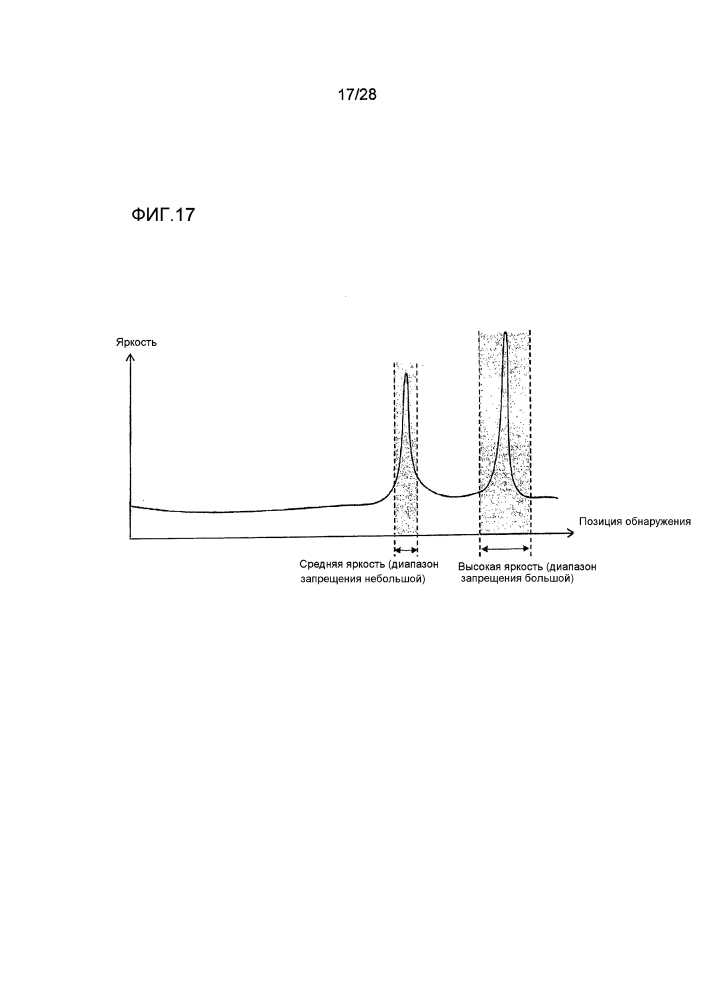 17/28

ФИГ.17

Яркость

Позиция обнаружения

Средняя яркость (диапазон запрещения небольшой)

Высокая яркость (диапазон запрещения большой)